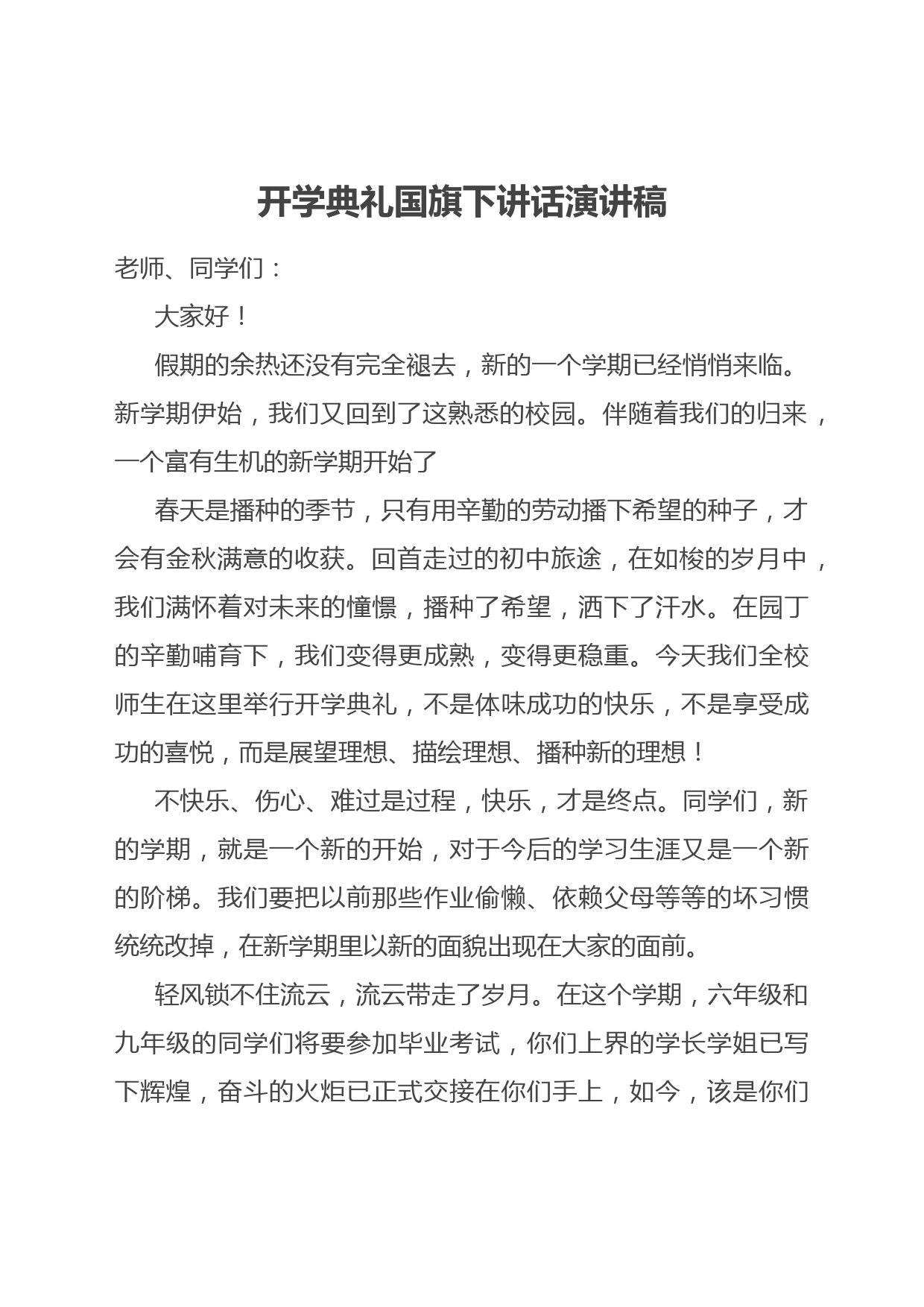 开学典礼国旗下讲话演讲稿

老师、同学们：

大家好！

假期的余热还没有完全褪去，新的一个学期已经悄悄来临。新学期伊始，我们又回到了这熟悉的校园。伴随着我们的归来，一个富有生机的新学期开始了

春天是播种的季节，只有用辛勤的劳动播下希望的种子，才会有金秋满意的收获。回首走过的初中旅途，在如梭的岁月中，我们满怀着对未来的憧憬，播种了希望，洒下了汗水。在园丁的辛勤哺育下，我们变得更成熟，变得更稳重。今天我们全校师生在这里举行开学典礼，不是体味成功的快乐，不是享受成功的喜悦，而是展望理想、描绘理想、播种新的理想！

不快乐、伤心、难过是过程，快乐，才是终点。同学们，新的学期，就是一个新的开始，对于今后的学习生涯又是一个新的阶梯。我们要把以前那些作业偷懒、依赖父母等等的坏习惯统统改掉，在新学期里以新的面貌出现在大家的面前。

轻风锁不住流云，流云带走了岁月。在这个学期，六年级和九年级的同学们将要参加毕业考试，你们上界的学长学姐已写下辉煌，奋斗的火炬已正式交接在你们手上，如今，该是你们